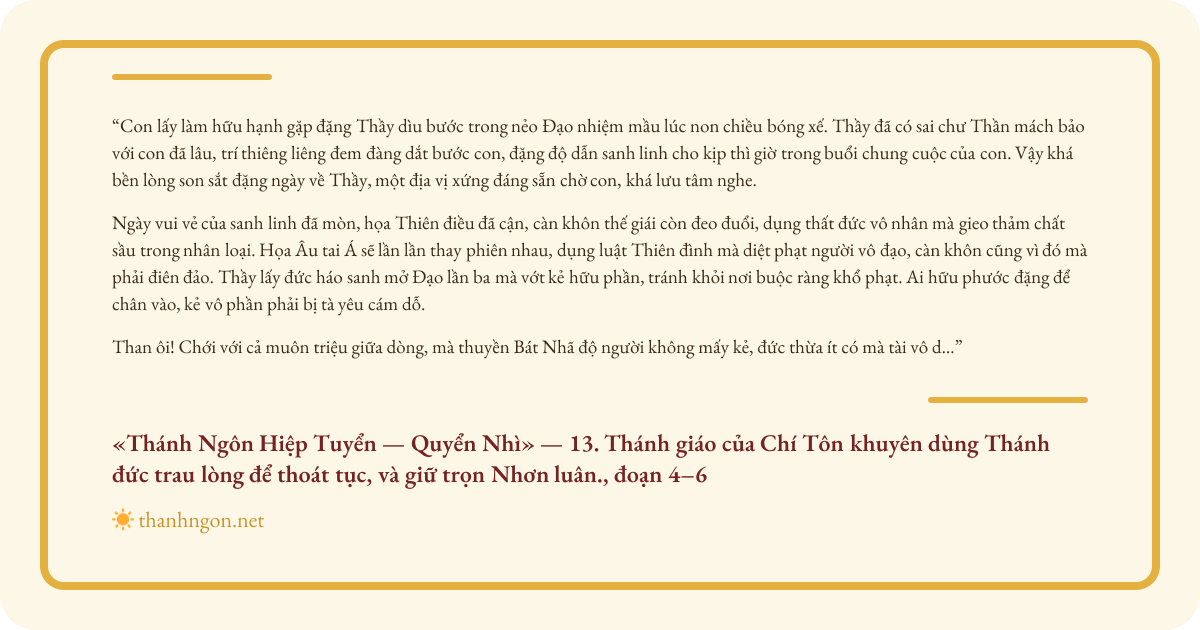 “Con lấy làm hữu hạnh gặp đặng Thầy dìu bước trong nẻo Đạo nhiệm mầu lúc non chiều bóng xế. Thầy đã có sai chư Thần mách bảo với con đã lâu, trí thiêng liêng đem đàng dắt bước con, đặng độ dẫn sanh linh cho kịp thì giờ trong buổi chung cuộc của con. Vậy khá bền lòng son sắt đặng ngày về Thầy, một địa vị xứng đáng sẵn chờ con, khá lưu tâm nghe.

Ngày vui vẻ của sanh linh đã mòn, họa Thiên điều đã cận, càn khôn thế giái còn đeo đuổi, dụng thất đức vô nhân mà gieo thảm chất sầu trong nhân loại. Họa Âu tai Á sẽ lần lần thay phiên nhau, dụng luật Thiên đình mà diệt phạt người vô đạo, càn khôn cũng vì đó mà phải điên đảo. Thầy lấy đức háo sanh mở Đạo lần ba mà vớt kẻ hữu phần, tránh khỏi nơi buộc ràng khổ phạt. Ai hữu phước đặng để chân vào, kẻ vô phần phải bị tà yêu cám dỗ.

Than ôi! Chới với cả muôn triệu giữa dòng, mà thuyền Bát Nhã độ người không mấy kẻ, đức thừa ít có mà tài vô d...”

«Thánh Ngôn Hiệp Tuyển — Quyển Nhì» — 13. Thánh giáo của Chí Tôn khuyên dùng Thánh đức trau lòng để thoát tục, và giữ trọn Nhơn luân., đoạn 4–6

thanhngon.net